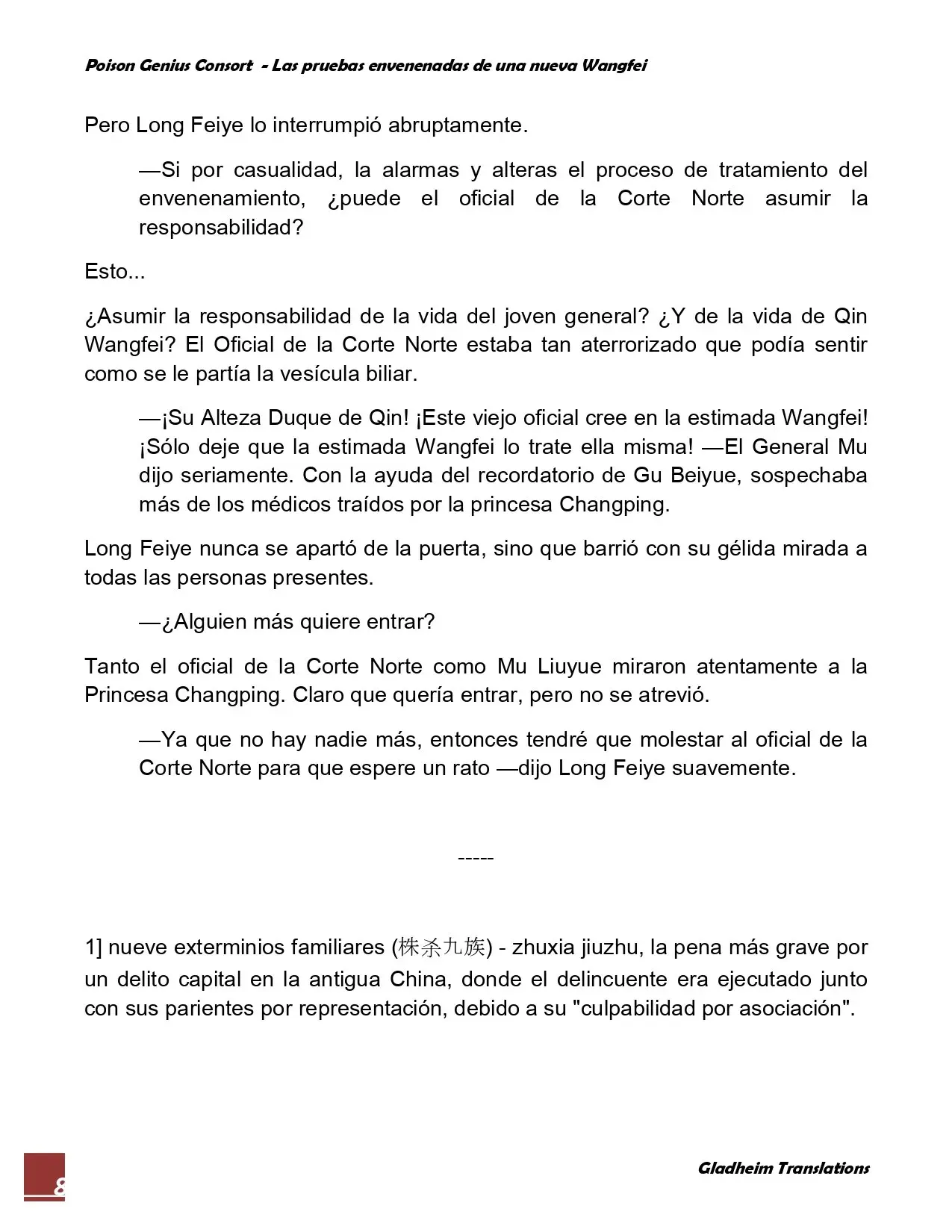 Poison Genius Consort - Las pruebas envenenadas de una nueva Wangfei

Pero Long Feiye lo interrumpió abruptamente.

—Si por casualidad, la alarmas y alteras el proceso de tratamiento del envenenamiento, ¿puede el oficial de la Corte Norte asumir la responsabilidad?

Esto...

¿Asumir la responsabilidad de la vida del joven general? ¿Y de la vida de Qin Wangfei? El Oficial de la Corte Norte estaba tan aterrorizado que podía sentir como se le partía la vesícula biliar.

—¡Su Alteza Duque de Qin! ¡Este viejo oficial cree en la estimada Wangfei! ¡Sólo deje que la estimada Wangfei lo trate ella misma! —El General Mu dijo seriamente. Con la ayuda del recordatorio de Gu Beiyue, sospechaba más de los médicos traídos por la princesa Changping.

Long Feiye nunca se apartó de la puerta, sino que barrió con su gélida mirada a todas las personas presentes.

—¿Alguien más quiere entrar?

Tanto el oficial de la Corte Norte como Mu Liuyue miraron atentamente a la Princesa Changping. Claro que quería entrar, pero no se atrevió.

—Ya que no hay nadie más, entonces tendré que molestar al oficial de la Corte Norte para que espere un rato —dijo Long Feiye suavemente.

-----

1] nueve exterminios familiares (株杀九族) - zhuxia jiuzhu, la pena más grave por un delito capital en la antigua China, donde el delincuente era ejecutado junto con sus parientes por representación, debido a su "culpabilidad por asociación".

8

Gladheim Translations